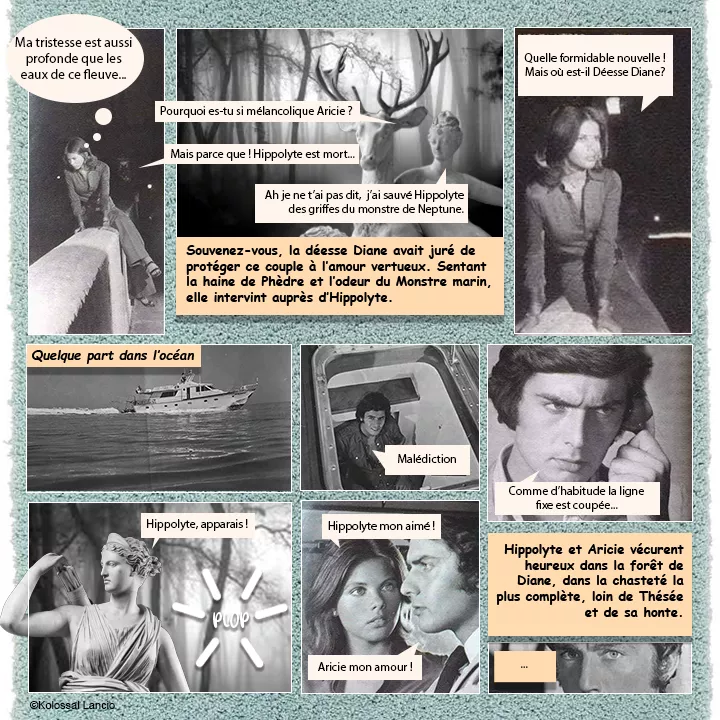 Ma tristesse est aussi profonde que les eaux de ce fleuve...

Pourquoi es-tu si mélancolique Aricie ?

Mais parce que ! Hippolyte est mort...

Ah je ne t'ai pas dit, j'ai sauvé Hippolyte des griffes du monstre de Neptune.

Souvenez-vous, la déesse Diane avait juré de protéger ce couple à l'amour vertueux. Sentant la haine de Phèdre et l'odeur du Monstre marin, elle intervint auprès d'Hippolyte.

Quelle formidable nouvelle ! Mais où est-il Déesse Diane?

Quelque part dans l'océan

Malédiction

Comme d'habitude la ligne fixe est coupée...

Hippolyte, apparais !

PLOP

Hippolyte mon aimé !

Aricie mon amour !

Hippolyte et Aricie vécurent heureux dans la forêt de Diane, dans la chasteté la plus complète, loin de Thésée et de sa honte.

...

©Kolossal Lancio